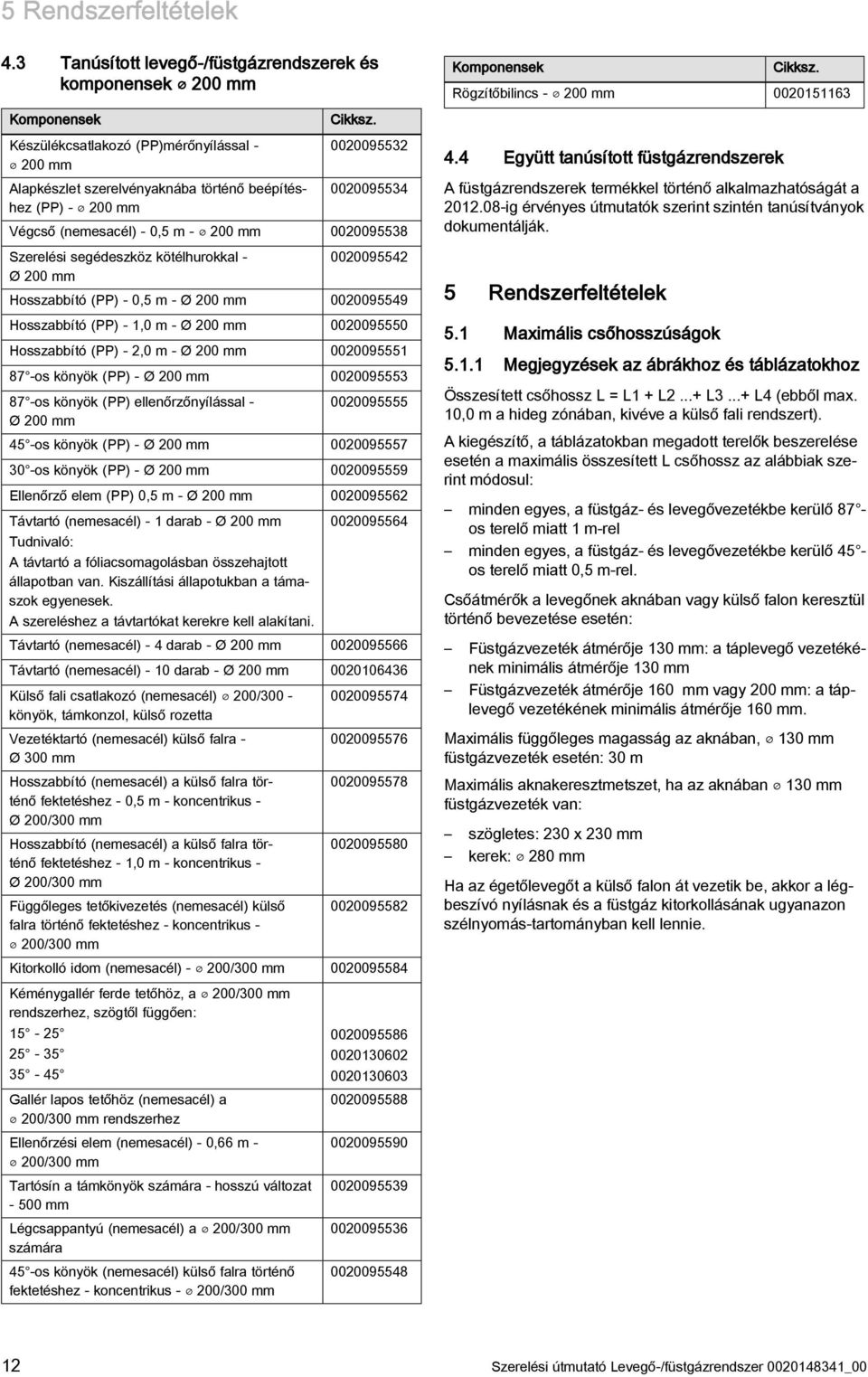 5 Rendszerfeltételek

4.3 Tanúsított levegő-/füstgázrendszerek és komponensek ⌀ 200 mm

| Komponensek | Cikksz. |
|---|---|
| Készülékcsatlakozó (PP)mérőnyílással - ⌀ 200 mm | 0020095532 |
| Alapkészlet szerelvényaknába történő beépítéshez (PP) - ⌀ 200 mm | 0020095534 |
| Végcső (nemesacél) - 0,5 m - ⌀ 200 mm | 0020095538 |
| Szerelési segédeszköz kötélhurokkal - Ø 200 mm | 0020095542 |
| Hosszabbító (PP) - 0,5 m - Ø 200 mm | 0020095549 |
| Hosszabbító (PP) - 1,0 m - Ø 200 mm | 0020095550 |
| Hosszabbító (PP) - 2,0 m - Ø 200 mm | 0020095551 |
| 87°-os könyök (PP) - Ø 200 mm | 0020095553 |
| 87°-os könyök (PP) ellenőrzőnyílással - Ø 200 mm | 0020095555 |
| 45°-os könyök (PP) - Ø 200 mm | 0020095557 |
| 30°-os könyök (PP) - Ø 200 mm | 0020095559 |
| Ellenőrző elem (PP) 0,5 m - Ø 200 mm | 0020095562 |
| Távtartó (nemesacél) - 1 darab - Ø 200 mm Tudnivaló: A távtartó a fóliacsomagolásban összehajtott állapotban van. Kiszállítási állapotukban a támaszok egyenesek. A szereléshez a távtartókat kerekre kell alakítani. | 0020095564 |
| Távtartó (nemesacél) - 4 darab - Ø 200 mm | 0020095566 |
| Távtartó (nemesacél) - 10 darab - Ø 200 mm | 0020106436 |
| Külső fali csatlakozó (nemesacél) ⌀ 200/300 - könyök, támkonzol, külső rozetta | 0020095574 |
| Vezetéktartó (nemesacél) külső falra - Ø 300 mm | 0020095576 |
| Hosszabbító (nemesacél) a külső falra történő fektetéshez - 0,5 m - koncentrikus - Ø 200/300 mm | 0020095578 |
| Hosszabbító (nemesacél) a külső falra történő fektetéshez - 1,0 m - koncentrikus - Ø 200/300 mm | 0020095580 |
| Függőleges tetőkivezetés (nemesacél) külső falra történő fektetéshez - koncentrikus - ⌀ 200/300 mm | 0020095582 |
| Kitorkolló idom (nemesacél) - ⌀ 200/300 mm | 0020095584 |
| Kéménygallér ferde tetőhöz, a ⌀ 200/300 mm rendszerhez, szögtől függően: 15° - 25° 25° - 35° 35° - 45° | 0020095586 0020130602 0020130603 |
| Gallér lapos tetőhöz (nemesacél) a ⌀ 200/300 mm rendszerhez | 0020095588 |
| Ellenőrzési elem (nemesacél) - 0,66 m - ⌀ 200/300 mm | 0020095590 |
| Tartósín a támkönyök számára - hosszú változat - 500 mm | 0020095539 |
| Légcsappantyú (nemesacél) a ⌀ 200/300 mm számára | 0020095536 |
| 45°-os könyök (nemesacél) külső falra történő fektetéshez - koncentrikus - ⌀ 200/300 mm | 0020095548 |

| Komponensek | Cikksz. |
|---|---|
| Rögzítőbilincs - ⌀ 200 mm | 0020151163 |

4.4 Együtt tanúsított füstgázrendszerek

A füstgázrendszerek termékkel történő alkalmazhatóságát a 2012.08-ig érvényes útmutatók szerint szintén tanúsítványok dokumentálják.

5 Rendszerfeltételek

5.1 Maximális csőhosszúságok

5.1.1 Megjegyzések az ábrákhoz és táblázatokhoz

Összesített csőhossz L = L1 + L2 ...+ L3 ...+ L4 (ebből max. 10,0 m a hideg zónában, kivéve a külső fali rendszert).

A kiegészítő, a táblázatokban megadott terelők beszerelése esetén a maximális összesített L csőhossz az alábbiak szerint módosul:

– minden egyes, a füstgáz- és levegővezetékbe kerülő 87°-os terelő miatt 1 m-rel
– minden egyes, a füstgáz- és levegővezetékbe kerülő 45°-os terelő miatt 0,5 m-rel.

Csőátmérők a levegőnek aknában vagy külső falon keresztül történő bevezetése esetén:

– Füstgázvezeték átmérője 130 mm: a táplevegő vezetékének minimális átmérője 130 mm
– Füstgázvezeték átmérője 160 mm vagy 200 mm: a táplevegő vezetékének minimális átmérője 160 mm.

Maximális függőleges magasság az aknában, ⌀ 130 mm füstgázvezeték esetén: 30 m

Maximális aknakeresztmetszet, ha az aknában ⌀ 130 mm füstgázvezeték van:

– szögletes: 230 x 230 mm
– kerek: ⌀ 280 mm

Ha az égetőlevegőt a külső falon át vezetik be, akkor a légbeszívó nyílásnak és a füstgáz kitorkollásának ugyanazon szélnyomás-tartományban kell lennie.

12 Szerelési útmutató Levegő-/füstgázrendszer 0020148341_00